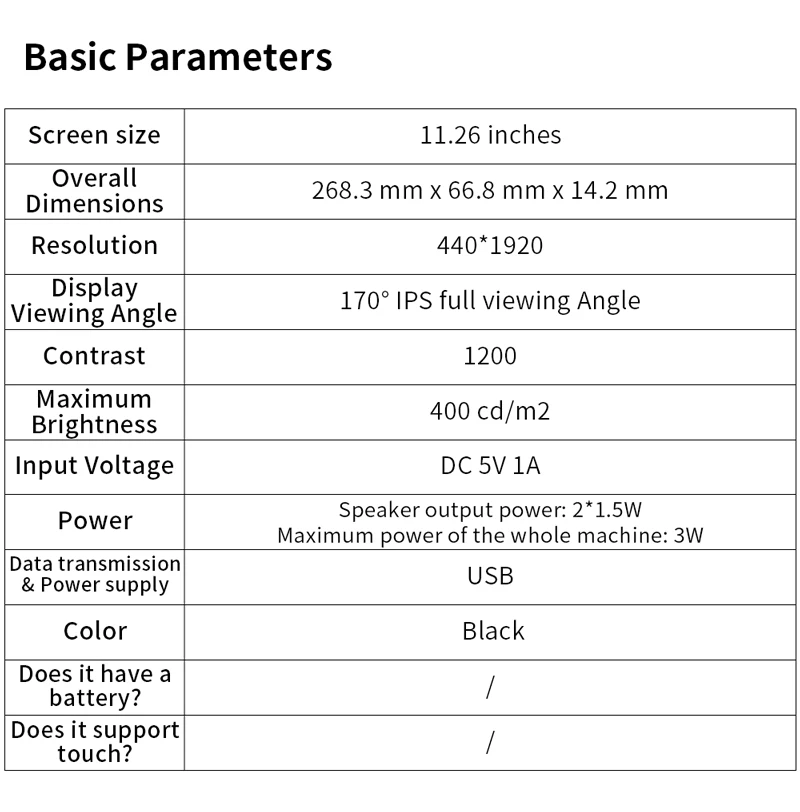 Basic Parameters

| Screen size | 11.26 inches |
|---|---|
| Overall Dimensions | 268.3 mm x 66.8 mm x 14.2 mm |
| Resolution | 440*1920 |
| Display Viewing Angle | 170° IPS full viewing Angle |
| Contrast | 1200 |
| Maximum Brightness | 400 cd/m2 |
| Input Voltage | DC 5V 1A |
| Power | Speaker output power: 2*1.5W Maximum power of the whole machine: 3W |
| Data transmission & Power supply | USB |
| Color | Black |
| Does it have a battery? | / |
| Does it support touch? | / |